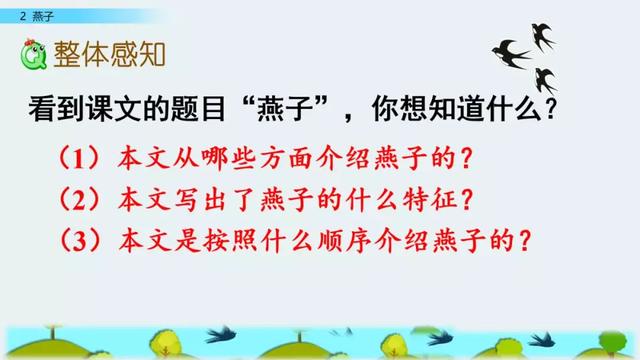 2 燕子

整体感知

看到课文的题目“燕子”，你想知道什么？

（1）本文从哪些方面介绍燕子的？

（2）本文写出了燕子的什么特征？

（3）本文是按照什么顺序介绍燕子的？